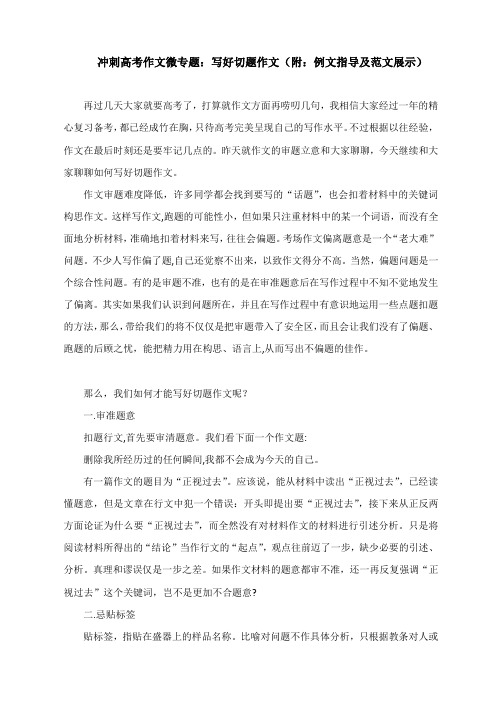 冲刺高考作文微专题：写好切题作文（附：例文指导及范文展示）

再过几天大家就要高考了，打算就作文方面再唠叨几句，我相信大家经过一年的精心复习备考，都已经成竹在胸，只待高考完美呈现自己的写作水平。不过根据以往经验，作文在最后时刻还是要牢记几点的。昨天就作文的审题立意和大家聊聊，今天继续和大家聊聊如何写好切题作文。

作文审题难度降低，许多同学都会找到要写的“话题”，也会扣着材料中的关键词构思作文。这样写作文,跑题的可能性小，但如果只注重材料中的某一个词语，而没有全面地分析材料，准确地扣着材料来写，往往会偏题。考场作文偏离题意是一个“老大难”问题。不少人写作偏了题,自己还觉察不出来，以致作文得分不高。当然，偏题问题是一个综合性问题。有的是审题不准，也有的是在审准题意后在写作过程中不知不觉地发生了偏离。其实如果我们认识到问题所在，并且在写作过程中有意识地运用一些点题扣题的方法，那么，带给我们的将不仅仅是把审题带入了安全区，而且会让我们没有了偏题、跑题的后顾之忧，能把精力用在构思、语言上,从而写出不偏题的佳作。

那么，我们如何才能写好切题作文呢?

一.审准题意

扣题行文,首先要审清题意。我们看下面一个作文题:

删除我所经历过的任何瞬间,我都不会成为今天的自己。

有一篇作文的题目为“正视过去”。应该说，能从材料中读出“正视过去”，已经读懂题意，但是文章在行文中犯一个错误：开头即提出要“正视过去”，接下来从正反两方面论证为什么要“正视过去”，而全然没有对材料作文的材料进行引述分析。只是将阅读材料所得出的“结论”当作行文的“起点”，观点往前迈了一步，缺少必要的引述、分析。真理和谬误仅是一步之差。如果作文材料的题意都审不准，还一再反复强调“正视过去”这个关键词，岂不是更加不合题意?

二.忌贴标签

贴标签，指贴在盛器上的样品名称。比喻对问题不作具体分析，只根据教条对人或